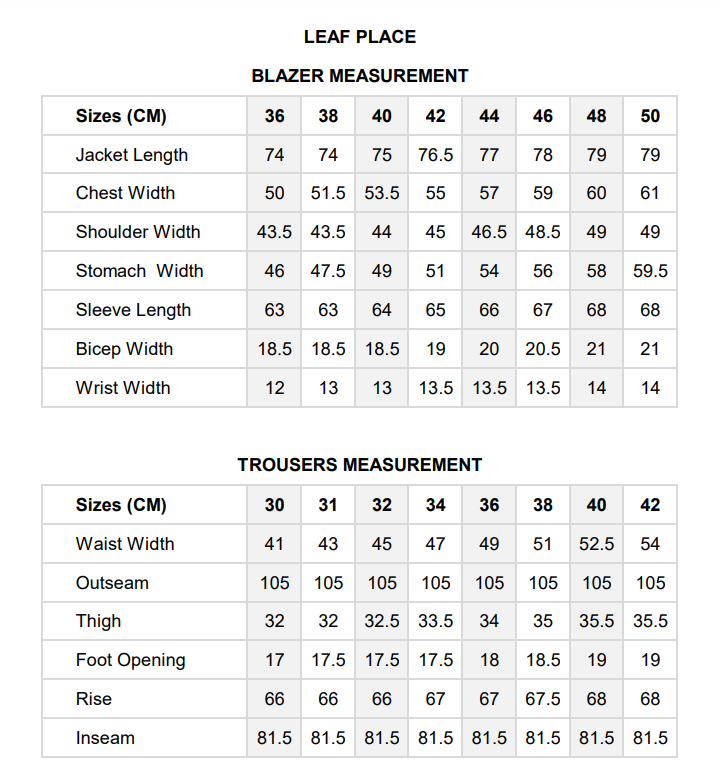 LEAF PLACE

BLAZER MEASUREMENT

| Sizes (CM) | 36 | 38 | 40 | 42 | 44 | 46 | 48 | 50 |
|---|---|---|---|---|---|---|---|---|
| Jacket Length | 74 | 74 | 75 | 76.5 | 77 | 78 | 79 | 79 |
| Chest Width | 50 | 51.5 | 53.5 | 55 | 57 | 59 | 60 | 61 |
| Shoulder Width | 43.5 | 43.5 | 44 | 45 | 46.5 | 48.5 | 49 | 49 |
| Stomach  Width | 46 | 47.5 | 49 | 51 | 54 | 56 | 58 | 59.5 |
| Sleeve Length | 63 | 63 | 64 | 65 | 66 | 67 | 68 | 68 |
| Bicep Width | 18.5 | 18.5 | 18.5 | 19 | 20 | 20.5 | 21 | 21 |
| Wrist Width | 12 | 13 | 13 | 13.5 | 13.5 | 13.5 | 14 | 14 |

TROUSERS MEASUREMENT

| Sizes (CM) | 30 | 31 | 32 | 34 | 36 | 38 | 40 | 42 |
|---|---|---|---|---|---|---|---|---|
| Waist Width | 41 | 43 | 45 | 47 | 49 | 51 | 52.5 | 54 |
| Outseam | 105 | 105 | 105 | 105 | 105 | 105 | 105 | 105 |
| Thigh | 32 | 32 | 32.5 | 33.5 | 34 | 35 | 35.5 | 35.5 |
| Foot Opening | 17 | 17.5 | 17.5 | 17.5 | 18 | 18.5 | 19 | 19 |
| Rise | 66 | 66 | 66 | 67 | 67 | 67.5 | 68 | 68 |
| Inseam | 81.5 | 81.5 | 81.5 | 81.5 | 81.5 | 81.5 | 81.5 | 81.5 |